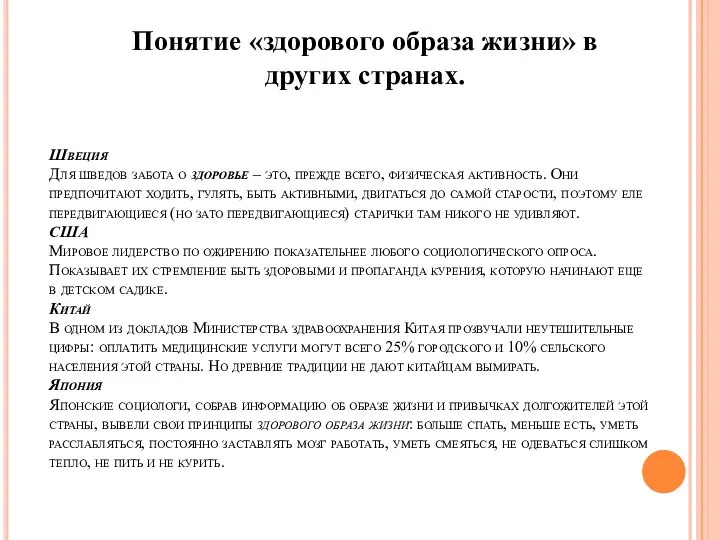 Понятие «здорового образа жизни» в других странах.

Швеция
Для шведов забота о здоровье – это, прежде всего, физическая активность. Они предпочитают ходить, гулять, быть активными, двигаться до самой старости, поэтому еле передвигающиеся (но зато передвигающиеся) старички там никого не удивляют.
США
Мировое лидерство по ожирению показательнее любого социологического опроса. Показывает их стремление быть здоровыми и пропаганда курения, которую начинают еще в детском садике.
Китай
В одном из докладов Министерства здравоохранения Китая прозвучали неутешительные цифры: оплатить медицинские услуги могут всего 25% городского и 10% сельского населения этой страны. Но древние традиции не дают китайцам вымирать.
Япония
Японские социологи, собрав информацию об образе жизни и привычках долгожителей этой страны, вывели свои принципы здорового образа жизни: больше спать, меньше есть, уметь расслабляться, постоянно заставлять мозг работать, уметь смеяться, не одеваться слишком тепло, не пить и не курить.